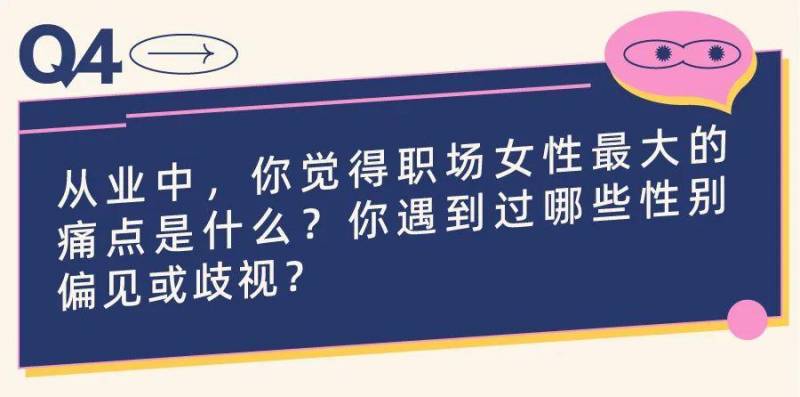 Q4

从业中，你觉得职场女性最大的痛点是什么？你遇到过哪些性别偏见或歧视？